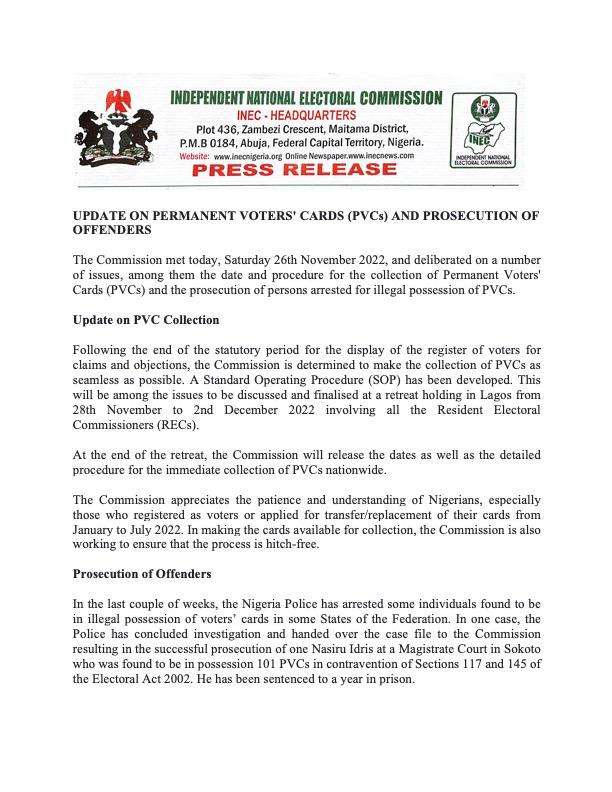 INDEPENDENT NATIONAL ELECTORAL COMMISSION
INEC - HEADQUARTERS
Plot 436, Zambezi Crescent, Maitama District, P.M.B 0184, Abuja, Federal Capital Territory, Nigeria.
Website: www.inecnigeria.org Online Newspaper.www.inecnews.com
PRESS RELEASE

INEC
INDEPENDENT NATIONAL ELECTORAL COMMISSION

UPDATE ON PERMANENT VOTERS' CARDS (PVCs) AND PROSECUTION OF OFFENDERS

The Commission met today, Saturday 26th November 2022, and deliberated on a number of issues, among them the date and procedure for the collection of Permanent Voters' Cards (PVCs) and the prosecution of persons arrested for illegal possession of PVCs.

Update on PVC Collection

Following the end of the statutory period for the display of the register of voters for claims and objections, the Commission is determined to make the collection of PVCs as seamless as possible. A Standard Operating Procedure (SOP) has been developed. This will be among the issues to be discussed and finalised at a retreat holding in Lagos from 28th November to 2nd December 2022 involving all the Resident Electoral Commissioners (RECs).

At the end of the retreat, the Commission will release the dates as well as the detailed procedure for the immediate collection of PVCs nationwide.

The Commission appreciates the patience and understanding of Nigerians, especially those who registered as voters or applied for transfer/replacement of their cards from January to July 2022. In making the cards available for collection, the Commission is also working to ensure that the process is hitch-free.

Prosecution of Offenders

In the last couple of weeks, the Nigeria Police has arrested some individuals found to be in illegal possession of voters' cards in some States of the Federation. In one case, the Police has concluded investigation and handed over the case file to the Commission resulting in the successful prosecution of one Nasiru Idris at a Magistrate Court in Sokoto who was found to be in possession 101 PVCs in contravention of Sections 117 and 145 of the Electoral Act 2002. He has been sentenced to a year in prison.